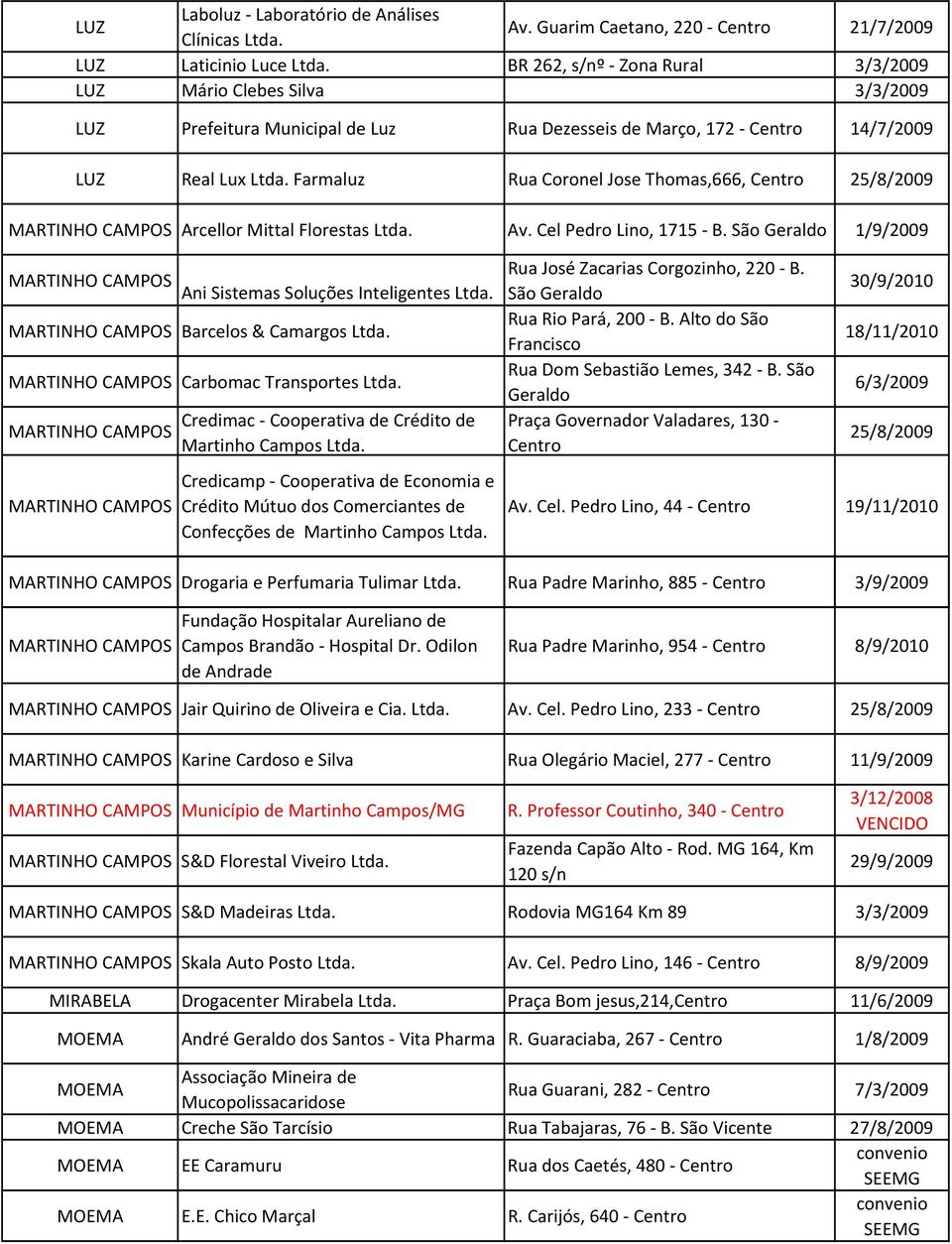 | | | | |
|---|---|---|---|
| LUZ | Laboluz - Laboratório de Análises Clínicas Ltda. | Av. Guarim Caetano, 220 - Centro | 21/7/2009 |
| LUZ | Laticinio Luce Ltda. | BR 262, s/nº - Zona Rural | 3/3/2009 |
| LUZ | Mário Clebes Silva | | 3/3/2009 |
| LUZ | Prefeitura Municipal de Luz | Rua Dezesseis de Março, 172 - Centro | 14/7/2009 |
| LUZ | Real Lux Ltda. Farmaluz | Rua Coronel Jose Thomas,666, Centro | 25/8/2009 |
| MARTINHO CAMPOS | Arcellor Mittal Florestas Ltda. | Av. Cel Pedro Lino, 1715 - B. São Geraldo | 1/9/2009 |
| MARTINHO CAMPOS | Ani Sistemas Soluções Inteligentes Ltda. | Rua José Zacarias Corgozinho, 220 - B. São Geraldo | 30/9/2010 |
| MARTINHO CAMPOS | Barcelos & Camargos Ltda. | Rua Rio Pará, 200 - B. Alto do São Francisco | 18/11/2010 |
| MARTINHO CAMPOS | Carbomac Transportes Ltda. | Rua Dom Sebastião Lemes, 342 - B. São Geraldo | 6/3/2009 |
| MARTINHO CAMPOS | Credimac - Cooperativa de Crédito de Martinho Campos Ltda. | Praça Governador Valadares, 130 - Centro | 25/8/2009 |
| MARTINHO CAMPOS | Credicamp - Cooperativa de Economia e Crédito Mútuo dos Comerciantes de Confecções de Martinho Campos Ltda. | Av. Cel. Pedro Lino, 44 - Centro | 19/11/2010 |
| MARTINHO CAMPOS | Drogaria e Perfumaria Tulimar Ltda. | Rua Padre Marinho, 885 - Centro | 3/9/2009 |
| MARTINHO CAMPOS | Fundação Hospitalar Aureliano de Campos Brandão - Hospital Dr. Odilon de Andrade | Rua Padre Marinho, 954 - Centro | 8/9/2010 |
| MARTINHO CAMPOS | Jair Quirino de Oliveira e Cia. Ltda. | Av. Cel. Pedro Lino, 233 - Centro | 25/8/2009 |
| MARTINHO CAMPOS | Karine Cardoso e Silva | Rua Olegário Maciel, 277 - Centro | 11/9/2009 |
| MARTINHO CAMPOS | Município de Martinho Campos/MG | R. Professor Coutinho, 340 - Centro | 3/12/2008 VENCIDO |
| MARTINHO CAMPOS | S&D Florestal Viveiro Ltda. | Fazenda Capão Alto - Rod. MG 164, Km 120 s/n | 29/9/2009 |
| MARTINHO CAMPOS | S&D Madeiras Ltda. | Rodovia MG164 Km 89 | 3/3/2009 |
| MARTINHO CAMPOS | Skala Auto Posto Ltda. | Av. Cel. Pedro Lino, 146 - Centro | 8/9/2009 |
| MIRABELA | Drogacenter Mirabela Ltda. | Praça Bom jesus,214,Centro | 11/6/2009 |
| MOEMA | André Geraldo dos Santos - Vita Pharma | R. Guaraciaba, 267 - Centro | 1/8/2009 |
| MOEMA | Associação Mineira de Mucopolissacaridose | Rua Guarani, 282 - Centro | 7/3/2009 |
| MOEMA | Creche São Tarcísio | Rua Tabajaras, 76 - B. São Vicente | 27/8/2009 |
| MOEMA | EE Caramuru | Rua dos Caetés, 480 - Centro | convenio SEEMG |
| MOEMA | E.E. Chico Marçal | R. Carijós, 640 - Centro | convenio SEEMG |